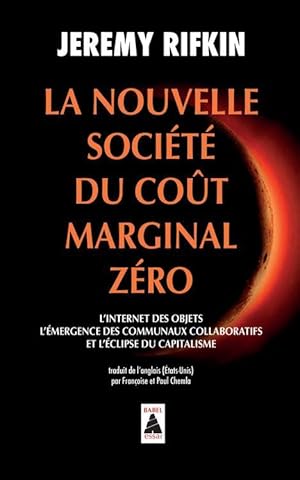 JEREMY RIFKIN

LA NOUVELLE SOCIÉTÉ DU COÛT MARGINAL ZÉRO

L'INTERNET DES OBJETS
L'ÉMERGENCE DES COMMUNAUX COLLABORATIFS
ET L'ÉCLIPSE DU CAPITALISME

traduit de l'anglais (États-Unis)
par Françoise et Paul Chemla

BABEL
essai